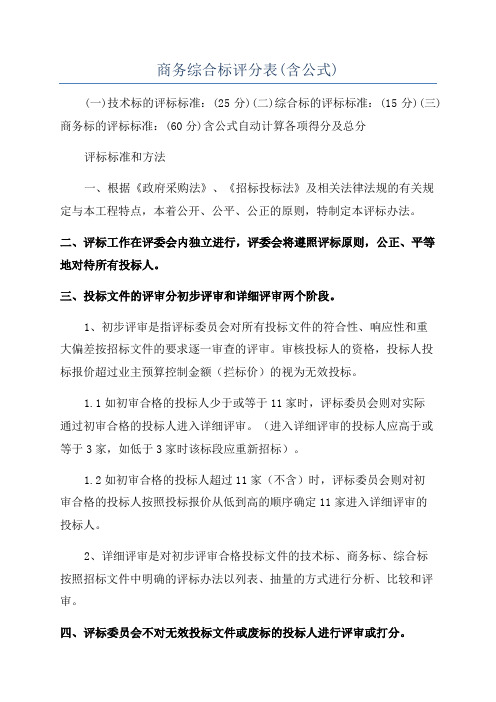 商务综合标评分表(含公式)

(一)技术标的评标标准：(25 分)(二)综合标的评标标准：(15 分)(三)商务标的评标标准：(60 分)含公式自动计算各项得分及总分

评标标准和方法

一、根据《政府采购法》、《招标投标法》及相关法律法规的有关规定与本工程特点，本着公开、公平、公正的原则，特制定本评标办法。

二、评标工作在评委会内独立进行，评委会将遵照评标原则，公正、平等地对待所有投标人。

三、投标文件的评审分初步评审和详细评审两个阶段。

1、初步评审是指评标委员会对所有投标文件的符合性、响应性和重大偏差按招标文件的要求逐一审查的评审。审核投标人的资格，投标人投标报价超过业主预算控制金额（拦标价）的视为无效投标。

1.1 如初审合格的投标人少于或等于 11 家时，评标委员会则对实际通过初审合格的投标人进入详细评审。（进入详细评审的投标人应高于或等于 3 家，如低于 3 家时该标段应重新招标）。

1.2 如初审合格的投标人超过 11 家（不含）时，评标委员会则对初审合格的投标人按照投标报价从低到高的顺序确定 11 家进入详细评审的投标人。

2、详细评审是对初步评审合格投标文件的技术标、商务标、综合标按照招标文件中明确的评标办法以列表、抽量的方式进行分析、比较和评审。

四、评标委员会不对无效投标文件或废标的投标人进行评审或打分。